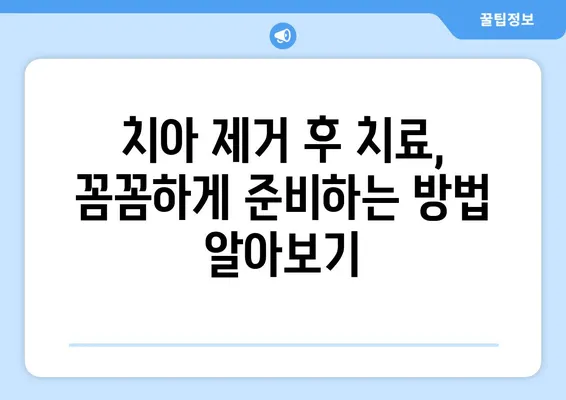 꿀팁정보

치아 제거 후 치료, 꼼꼼하게 준비하는 방법 알아보기